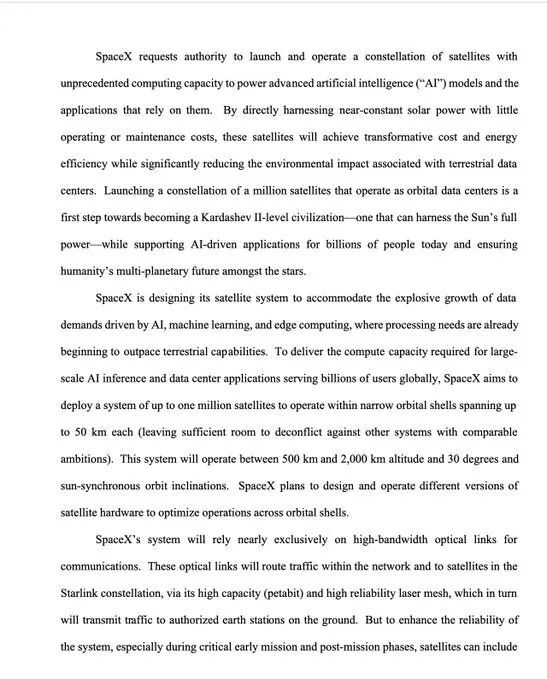 SpaceX requests authority to launch and operate a constellation of satellites with unprecedented computing capacity to power advanced artificial intelligence ("AI") models and the applications that rely on them. By directly harnessing near-constant solar power with little operating or maintenance costs, these satellites will achieve transformative cost and energy efficiency while significantly reducing the environmental impact associated with terrestrial data centers. Launching a constellation of a million satellites that operate as orbital data centers is a first step towards becoming a Kardashev II-level civilization—one that can harness the Sun's full power—while supporting AI-driven applications for billions of people today and ensuring humanity's multi-planetary future amongst the stars.

SpaceX is designing its satellite system to accommodate the explosive growth of data demands driven by AI, machine learning, and edge computing, where processing needs are already beginning to outpace terrestrial capabilities. To deliver the compute capacity required for large-scale AI inference and data center applications serving billions of users globally, SpaceX aims to deploy a system of up to one million satellites to operate within narrow orbital shells spanning up to 50 km each (leaving sufficient room to deconflict against other systems with comparable ambitions). This system will operate between 500 km and 2,000 km altitude and 30 degrees and sun-synchronous orbit inclinations. SpaceX plans to design and operate different versions of satellite hardware to optimize operations across orbital shells.

SpaceX's system will rely nearly exclusively on high-bandwidth optical links for communications. These optical links will route traffic within the network and to satellites in the Starlink constellation, via its high capacity (petabit) and high reliability laser mesh, which in turn will transmit traffic to authorized earth stations on the ground. But to enhance the reliability of the system, especially during critical early mission and post-mission phases, satellites can include